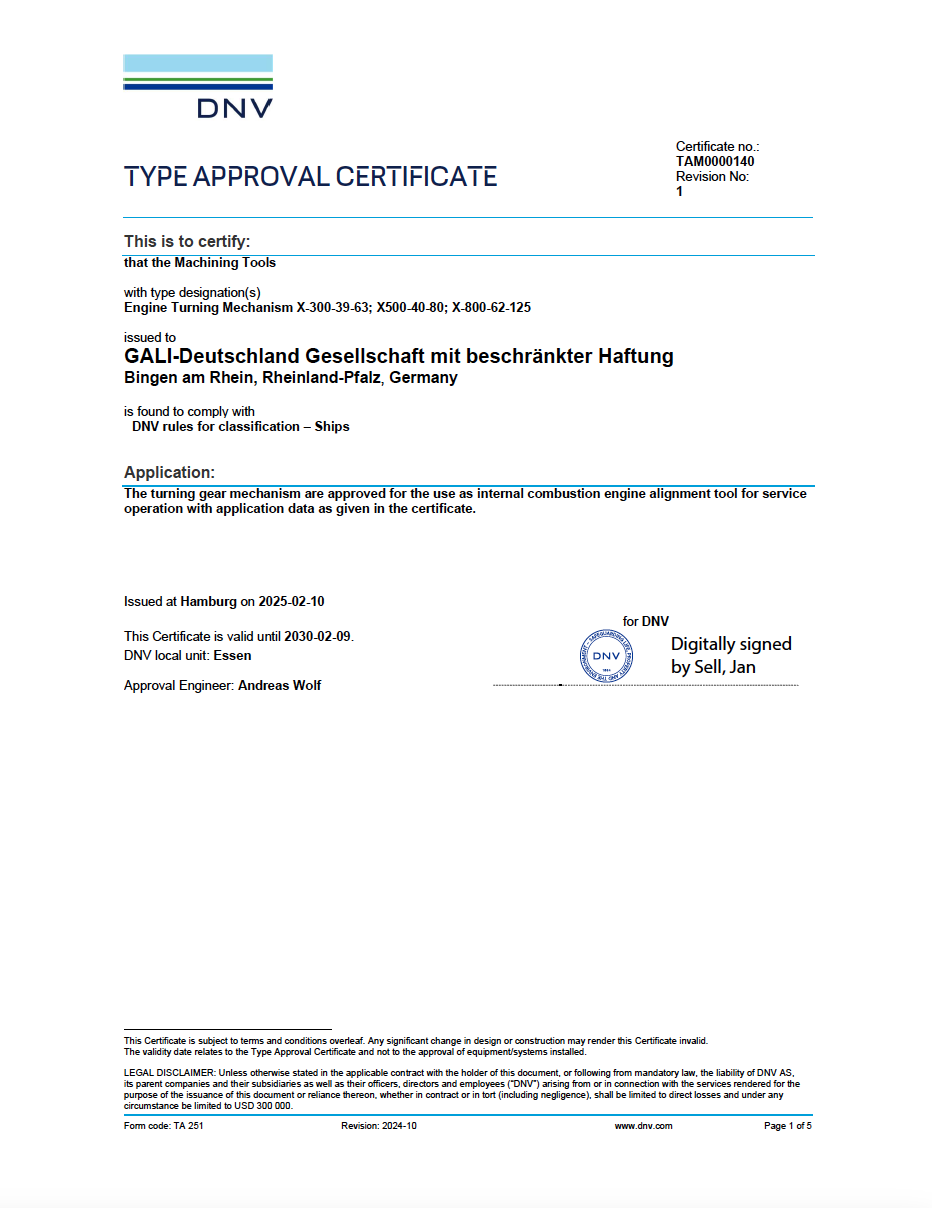 DNV

TYPE APPROVAL CERTIFICATE

Certificate no.:
TAM0000140
Revision No:
1

This is to certify:
that the Machining Tools

with type designation(s)
Engine Turning Mechanism X-300-39-63; X500-40-80; X-800-62-125

issued to
GALI-Deutschland Gesellschaft mit beschränkter Haftung
Bingen am Rhein, Rheinland-Pfalz, Germany

is found to comply with
DNV rules for classification – Ships

Application:
The turning gear mechanism are approved for the use as internal combustion engine alignment tool for service operation with application data as given in the certificate.

Issued at Hamburg on 2025-02-10

This Certificate is valid until 2030-02-09.
DNV local unit: Essen

Approval Engineer: Andreas Wolf

for DNV

DNV

Digitally signed by Sell, Jan

This Certificate is subject to terms and conditions overleaf. Any significant change in design or construction may render this Certificate invalid.
The validity date relates to the Type Approval Certificate and not to the approval of equipment/systems installed.

LEGAL DISCLAIMER: Unless otherwise stated in the applicable contract with the holder of this document, or following from mandatory law, the liability of DNV AS, its parent companies and their subsidiaries as well as their officers, directors and employees ("DNV") arising from or in connection with the services rendered for the purpose of the issuance of this document or reliance thereon, whether in contract or in tort (including negligence), shall be limited to direct losses and under any circumstance be limited to USD 300 000.

Form code: TA 251 Revision: 2024-10 www.dnv.com Page 1 of 5